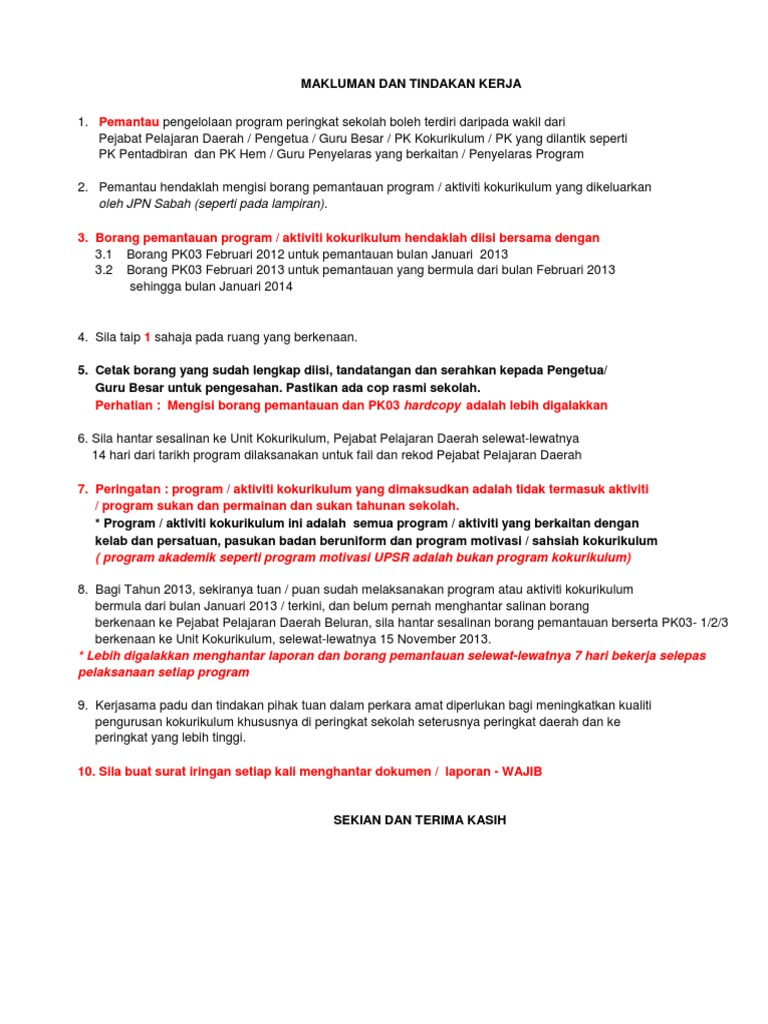 MAKLUMAN DAN TINDAKAN KERJA

1. Pemantau pengelolaan program peringkat sekolah boleh terdiri daripada wakil dari Pejabat Pelajaran Daerah / Pengetua / Guru Besar / PK Kokurikulum / PK yang dilantik seperti PK Pentadbiran dan PK Hem / Guru Penyelaras yang berkaitan / Penyelaras Program

2. Pemantau hendaklah mengisi borang pemantauan program / aktiviti kokurikulum yang dikeluarkan oleh JPN Sabah (seperti pada lampiran).

3. Borang pemantauan program / aktiviti kokurikulum hendaklah diisi bersama dengan
3.1 Borang PK03 Februari 2012 untuk pemantauan bulan Januari 2013
3.2 Borang PK03 Februari 2013 untuk pemantauan yang bermula dari bulan Februari 2013 sehingga bulan Januari 2014

4. Sila taip 1 sahaja pada ruang yang berkenaan.

5. Cetak borang yang sudah lengkap diisi, tandatangan dan serahkan kepada Pengetua/ Guru Besar untuk pengesahan. Pastikan ada cop rasmi sekolah.
Perhatian : Mengisi borang pemantauan dan PK03 hardcopy adalah lebih digalakkan

6. Sila hantar sesalinan ke Unit Kokurikulum, Pejabat Pelajaran Daerah selewat-lewatnya 14 hari dari tarikh program dilaksanakan untuk fail dan rekod Pejabat Pelajaran Daerah

7. Peringatan : program / aktiviti kokurikulum yang dimaksudkan adalah tidak termasuk aktiviti / program sukan dan permainan dan sukan tahunan sekolah.
* Program / aktiviti kokurikulum ini adalah semua program / aktiviti yang berkaitan dengan kelab dan persatuan, pasukan badan beruniform dan program motivasi / sahsiah kokurikulum
( program akademik seperti program motivasi UPSR adalah bukan program kokurikulum)

8. Bagi Tahun 2013, sekiranya tuan / puan sudah melaksanakan program atau aktiviti kokurikulum bermula dari bulan Januari 2013 / terkini, dan belum pernah menghantar salinan borang berkenaan ke Pejabat Pelajaran Daerah Beluran, sila hantar sesalinan borang pemantauan berserta PK03- 1/2/3 berkenaan ke Unit Kokurikulum, selewat-lewatnya 15 November 2013.
* Lebih digalakkan menghantar laporan dan borang pemantauan selewat-lewatnya 7 hari bekerja selepas pelaksanaan setiap program

9. Kerjasama padu dan tindakan pihak tuan dalam perkara amat diperlukan bagi meningkatkan kualiti pengurusan kokurikulum khususnya di peringkat sekolah seterusnya peringkat daerah dan ke peringkat yang lebih tinggi.

10. Sila buat surat iringan setiap kali menghantar dokumen / laporan - WAJIB

SEKIAN DAN TERIMA KASIH